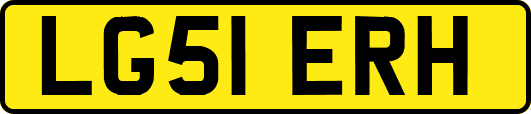 LG51 ERH